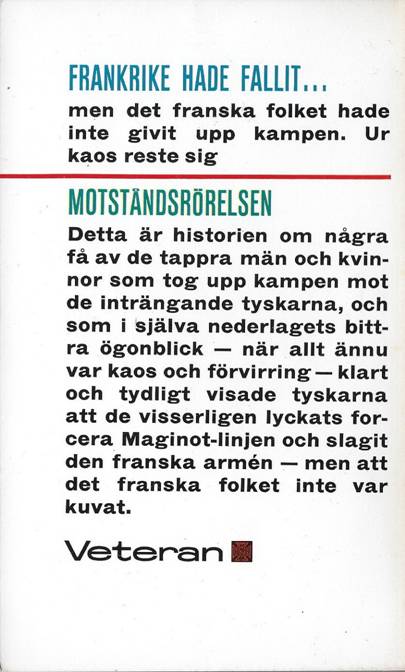 FRANKRIKE HADE FALLIT...

men det franska folket hade inte givit upp kampen. Ur kaos reste sig

MOTSTÅNDSRÖRELSEN

Detta är historien om några få av de tappra män och kvinnor som tog upp kampen mot de inträngande tyskarna, och som i själva nederlagets bittra ögonblick — när allt ännu var kaos och förvirring — klart och tydligt visade tyskarna att de visserligen lyckats forcera Maginot-linjen och slagit den franska armén — men att det franska folket inte var kuvat.

Veteran